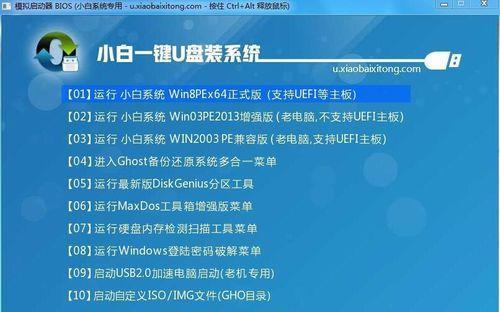 模拟启动器 BIOS (小白系统专用 - u.xiaobaixitong.com - 按住 Ctrl+Alt 释放鼠标)

小白一键U盘装系统

u.xiaobaixitong.com

【01】运行 小白系统 Win8PEx64正式版 (支持UEFI等主板)
【02】运行 小白系统 Win03PE2013增强版 (老电脑,不支持UEFI主板)
【03】运行 小白系统 WIN2003 PE兼容版 (老电脑,支持UEFI主板)
【04】进入Ghost备份还原系统多合一菜单
【05】运行最新版DiskGenius分区工具
【06】运行MaxDos工具箱增强版菜单
【07】运行硬盘内存检测扫描工具菜单
【08】运行Windows登陆密码破解菜单
【09】启动USB2.0加速电脑启动(老机专用)
【10】启动自定义ISO/IMG文件(GHO目录)